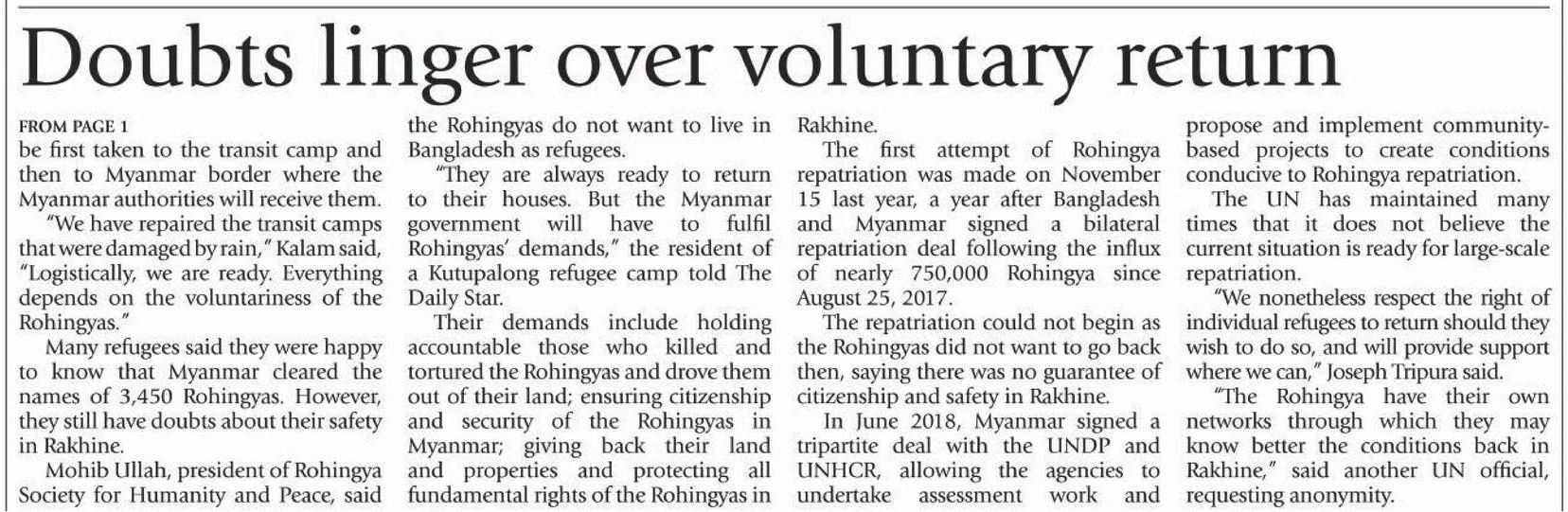 Doubts linger over voluntary return

FROM PAGE 1

be first taken to the transit camp and then to Myanmar border where the Myanmar authorities will receive them.

"We have repaired the transit camps that were damaged by rain," Kalam said, "Logistically, we are ready. Everything depends on the voluntariness of the Rohingyas."

Many refugees said they were happy to know that Myanmar cleared the names of 3,450 Rohingyas. However, they still have doubts about their safety in Rakhine.

Mohib Ullah, president of Rohingya Society for Humanity and Peace, said the Rohingyas do not want to live in Bangladesh as refugees.

"They are always ready to return to their houses. But the Myanmar government will have to fulfil Rohingyas' demands," the resident of a Kutupalong refugee camp told The Daily Star.

Their demands include holding accountable those who killed and tortured the Rohingyas and drove them out of their land; ensuring citizenship and security of the Rohingyas in Myanmar; giving back their land and properties and protecting all fundamental rights of the Rohingyas in Rakhine.

The first attempt of Rohingya repatriation was made on November 15 last year, a year after Bangladesh and Myanmar signed a bilateral repatriation deal following the influx of nearly 750,000 Rohingya since August 25, 2017.

The repatriation could not begin as the Rohingyas did not want to go back then, saying there was no guarantee of citizenship and safety in Rakhine.

In June 2018, Myanmar signed a tripartite deal with the UNDP and UNHCR, allowing the agencies to undertake assessment work and propose and implement community-based projects to create conditions conducive to Rohingya repatriation.

The UN has maintained many times that it does not believe the current situation is ready for large-scale repatriation.

"We nonetheless respect the right of individual refugees to return should they wish to do so, and will provide support where we can," Joseph Tripura said.

"The Rohingya have their own networks through which they may know better the conditions back in Rakhine," said another UN official, requesting anonymity.